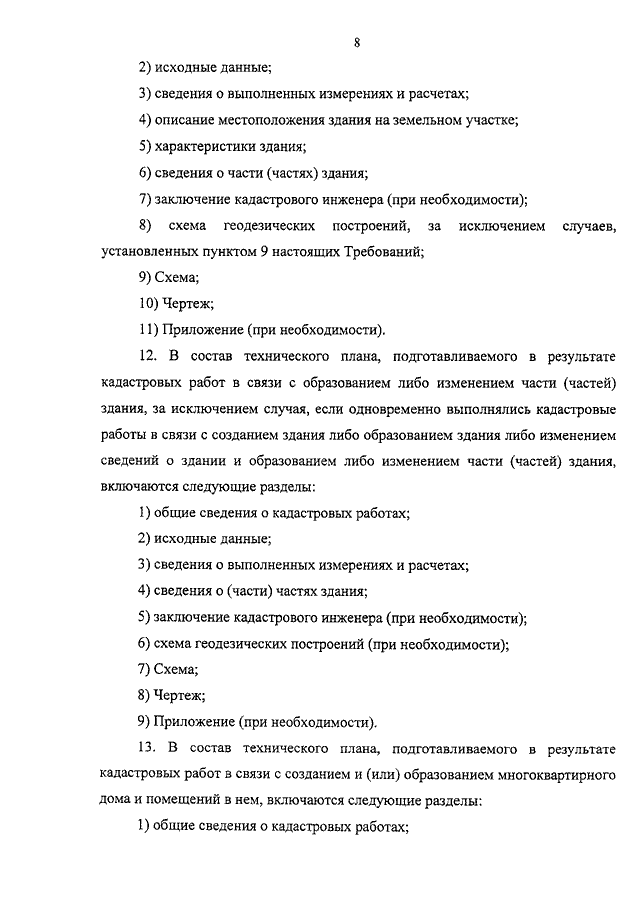 8

2) исходные данные;

3) сведения о выполненных измерениях и расчетах;

4) описание местоположения здания на земельном участке;

5) характеристики здания;

6) сведения о части (частях) здания;

7) заключение кадастрового инженера (при необходимости);

8) схема геодезических построений, за исключением случаев, установленных пунктом 9 настоящих Требований;

9) Схема;

10) Чертеж;

11) Приложение (при необходимости).

12. В состав технического плана, подготавливаемого в результате кадастровых работ в связи с образованием либо изменением части (частей) здания, за исключением случая, если одновременно выполнялись кадастровые работы в связи с созданием здания либо образованием здания либо изменением сведений о здании и образованием либо изменением части (частей) здания, включаются следующие разделы:

1) общие сведения о кадастровых работах;

2) исходные данные;

3) сведения о выполненных измерениях и расчетах;

4) сведения о (части) частях здания;

5) заключение кадастрового инженера (при необходимости);

6) схема геодезических построений (при необходимости);

7) Схема;

8) Чертеж;

9) Приложение (при необходимости).

13. В состав технического плана, подготавливаемого в результате кадастровых работ в связи с созданием и (или) образованием многоквартирного дома и помещений в нем, включаются следующие разделы:

1) общие сведения о кадастровых работах;